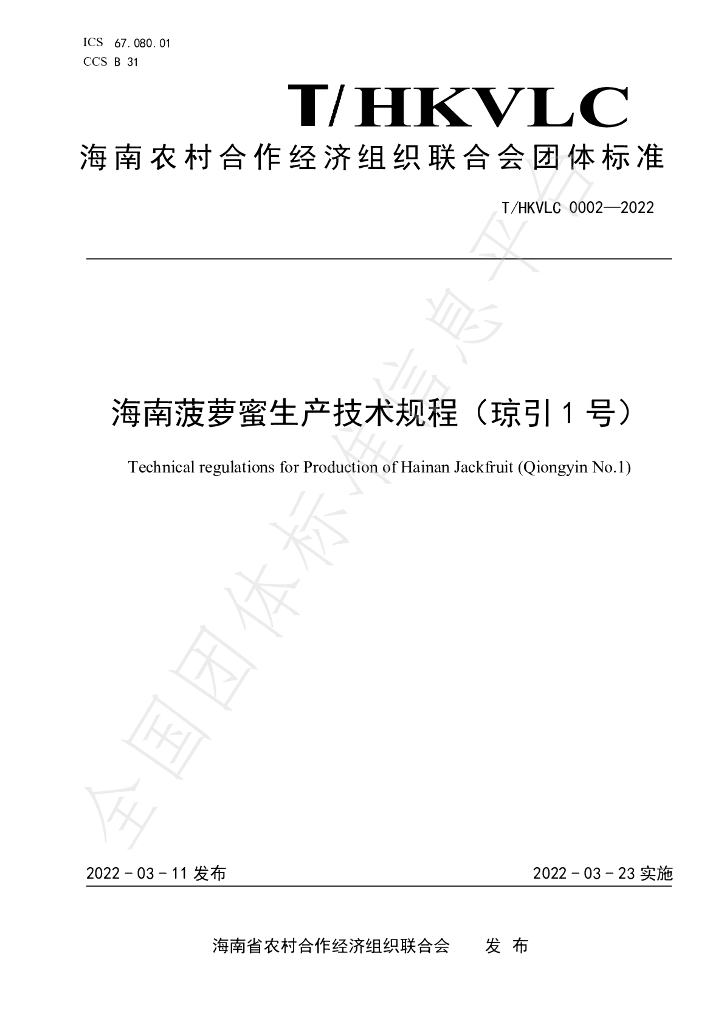 ICS 67.080.01
CCS B 31

T/HKVLC

海南农村合作经济组织联合会团体标准

T/HKVLC 0002—2022

海南菠萝蜜生产技术规程（琼引1号）

Technical regulations for Production of Hainan Jackfruit (Qiongyin No.1)

2022-03-11发布 2022-03-23实施

海南省农村合作经济组织联合会 发布

全国团体标准信息平台